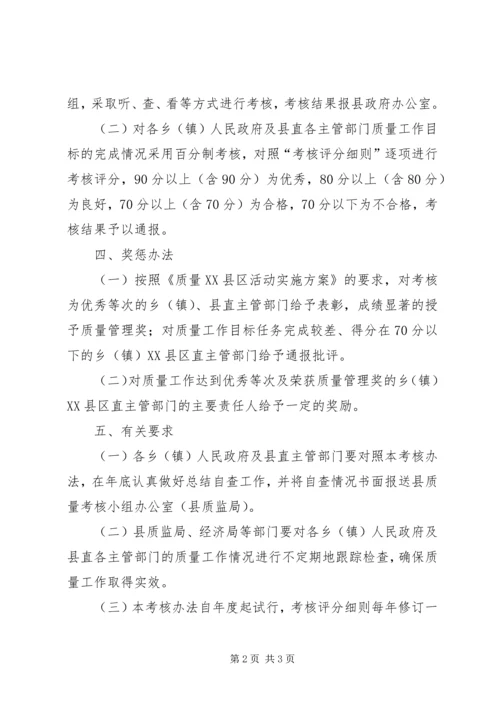 组，采取听、查、看等方式进行考核，考核结果报县政府办公室。

（二）对各乡（镇）人民政府及县直各主管部门质量工作目标的完成情况采用百分制考核，对照“考核评分细则”逐项进行考核评分，90分以上（含90分）为优秀，80分以上（含80分）为良好，70分以上（含70分）为合格，70分以下为不合格，考核结果予以通报。

四、奖惩办法

（一）按照《质量XX县区活动实施方案》的要求，对考核为优秀等次的乡（镇）、县直主管部门给予表彰，成绩显著的授予质量管理奖；对质量工作目标任务完成较差、得分在70分以下的乡（镇）XX县区直主管部门给予通报批评。

（二）对质量工作达到优秀等次及荣获质量管理奖的乡（镇）XX县区直主管部门的主要责任人给予一定的奖励。

五、有关要求

（一）各乡（镇）人民政府及县直主管部门要对照本考核办法，在年底认真做好总结自查工作，并将自查情况书面报送县质量考核小组办公室（县质监局）。

（二）县质监局、经济局等部门要对各乡（镇）人民政府及县直各主管部门的质量工作情况进行不定期地跟踪检查，确保质量工作取得实效。

（三）本考核办法自年度起试行，考核评分细则每年修订一

第2页 共3页